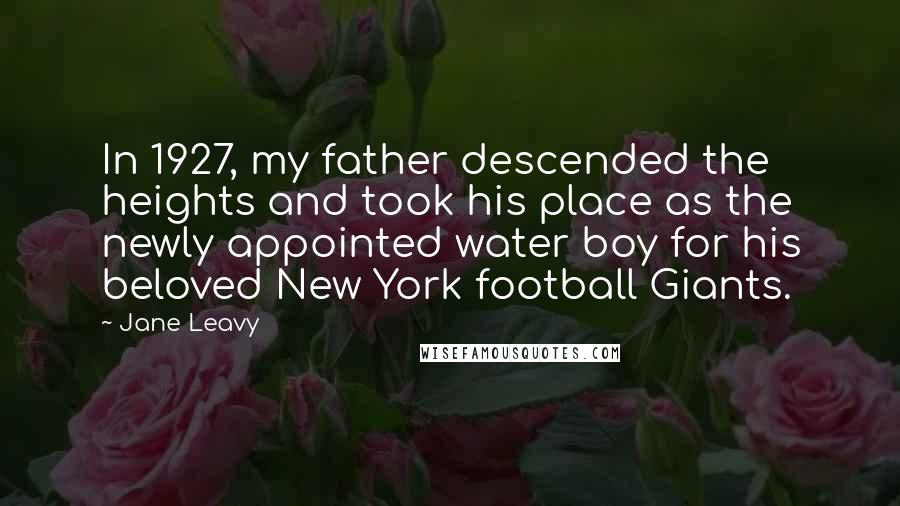 In 1927, my father descended the heights and took his place as the newly appointed water boy for his beloved New York football Giants.

~ Jane Leavy

WISEFAMOUSQUOTES.COM